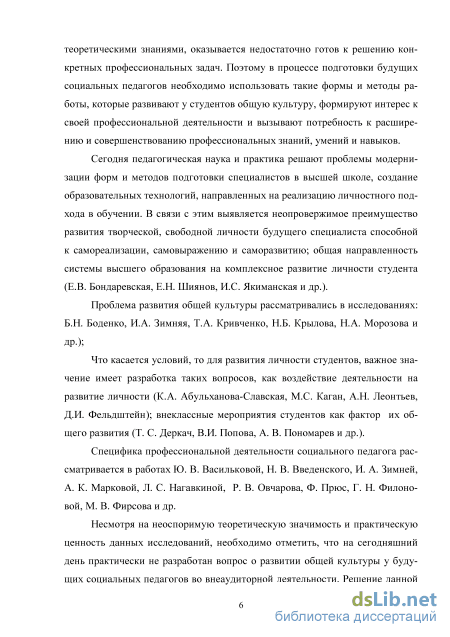 теоретическими знаниями, оказывается недостаточно готов к решению конкретных профессиональных задач. Поэтому в процессе подготовки будущих социальных педагогов необходимо использовать такие формы и методы работы, которые развивают у студентов общую культуру, формируют интерес к своей профессиональной деятельности и вызывают потребность к расширению и совершенствованию профессиональных знаний, умений и навыков.

Сегодня педагогическая наука и практика решают проблемы модернизации форм и методов подготовки специалистов в высшей школе, создание образовательных технологий, направленных на реализацию личностного подхода в обучении. В связи с этим выявляется неопровержимое преимущество развития творческой, свободной личности будущего специалиста способной к самореализации, самовыражению и саморазвитию; общая направленность системы высшего образования на комплексное развитие личности студента (Е.В. Бондаревская, Е.Н. Шиянов, И.С. Якиманская и др.).

Проблема развития общей культуры рассматривались в исследованиях: Б.Н. Боденко, И.А. Зимняя, Т.А. Кривченко, Н.Б. Крылова, Н.А. Морозова и др.);

Что касается условий, то для развития личности студентов, важное значение имеет разработка таких вопросов, как воздействие деятельности на развитие личности (К.А. Абульханова-Славская, М.С. Каган, А.Н. Леонтьев, Д.И. Фельдштейн); внеклассные мероприятия студентов как фактор их общего развития (Т. С. Деркач, В.И. Попова, А. В. Пономарев и др.).

Специфика профессиональной деятельности социального педагога рассматривается в работах Ю. В. Васильковой, Н. В. Введенского, И. А. Зимней, А. К. Марковой, Л. С. Нагавкиной, Р. В. Овчарова, Ф. Прюс, Г. Н. Филоновой, М. В. Фирсова и др.

Несмотря на неоспоримую теоретическую значимость и практическую ценность данных исследований, необходимо отметить, что на сегодняшний день практически не разработан вопрос о развитии общей культуры у будущих социальных педагогов во внеаудиторной деятельности. Решение данной

6

dsLib.net
библиотека диссертаций